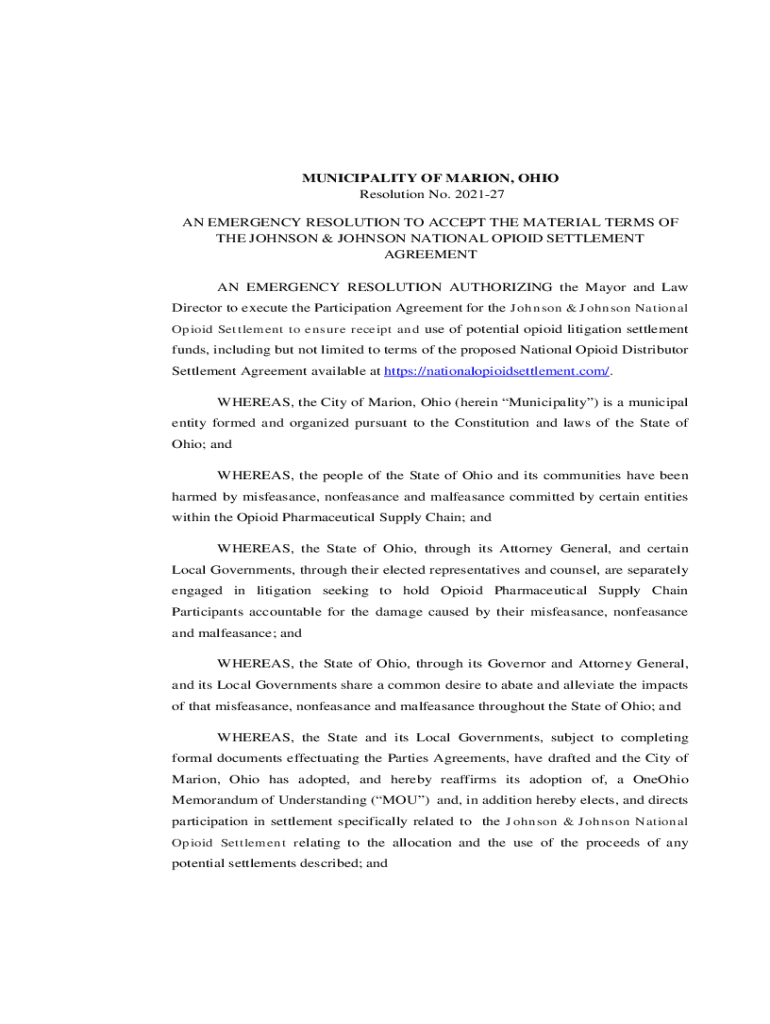 MUNICIPALITY OF MARION, OHIO
Resolution No. 2021-27

AN EMERGENCY RESOLUTION TO ACCEPT THE MATERIAL TERMS OF THE JOHNSON & JOHNSON NATIONAL OPIOID SETTLEMENT AGREEMENT

AN EMERGENCY RESOLUTION AUTHORIZING the Mayor and Law Director to execute the Participation Agreement for the Johnson & Johnson National Opioid Settlement to ensure receipt and use of potential opioid litigation settlement funds, including but not limited to terms of the proposed National Opioid Distributor Settlement Agreement available at https://nationalopioidsettlement.com/.

WHEREAS, the City of Marion, Ohio (herein “Municipality”) is a municipal entity formed and organized pursuant to the Constitution and laws of the State of Ohio; and

WHEREAS, the people of the State of Ohio and its communities have been harmed by misfeasance, nonfeasance and malfeasance committed by certain entities within the Opioid Pharmaceutical Supply Chain; and

WHEREAS, the State of Ohio, through its Attorney General, and certain Local Governments, through their elected representatives and counsel, are separately engaged in litigation seeking to hold Opioid Pharmaceutical Supply Chain Participants accountable for the damage caused by their misfeasance, nonfeasance and malfeasance; and

WHEREAS, the State of Ohio, through its Governor and Attorney General, and its Local Governments share a common desire to abate and alleviate the impacts of that misfeasance, nonfeasance and malfeasance throughout the State of Ohio; and

WHEREAS, the State and its Local Governments, subject to completing formal documents effectuating the Parties Agreements, have drafted and the City of Marion, Ohio has adopted, and hereby reaffirms its adoption of, a OneOhio Memorandum of Understanding (“MOU”) and, in addition hereby elects, and directs participation in settlement specifically related to the Johnson & Johnson National Opioid Settlement relating to the allocation and the use of the proceeds of any potential settlements described; and